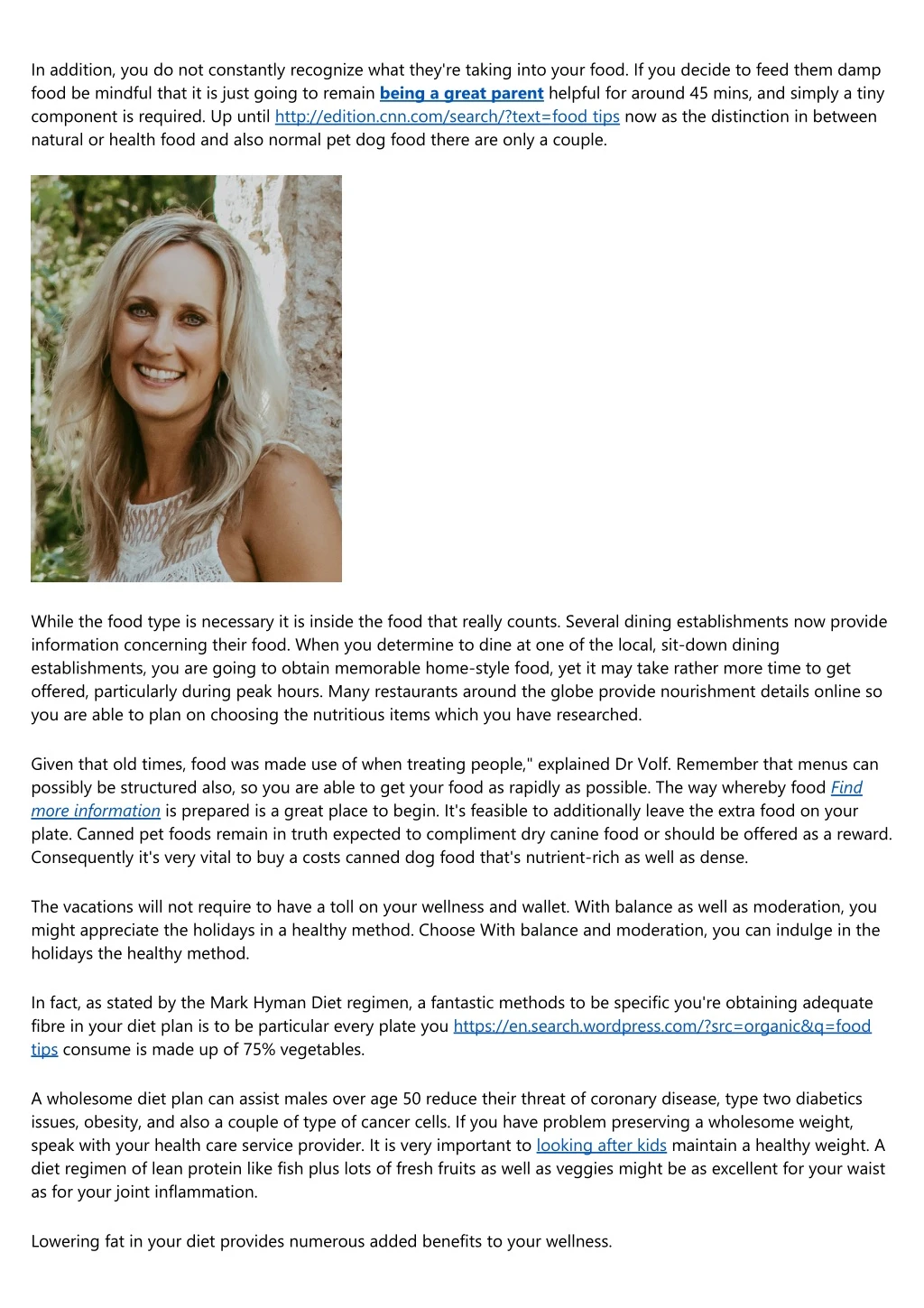 In addition, you do not constantly recognize what they're taking into your food. If you decide to feed them damp food be mindful that it is just going to remain being a great parent helpful for around 45 mins, and simply a tiny component is required. Up until http://edition.cnn.com/search/?text=food tips now as the distinction in between natural or health food and also normal pet dog food there are only a couple.

While the food type is necessary it is inside the food that really counts. Several dining establishments now provide information concerning their food. When you determine to dine at one of the local, sit-down dining establishments, you are going to obtain memorable home-style food, yet it may take rather more time to get offered, particularly during peak hours. Many restaurants around the globe provide nourishment details online so you are able to plan on choosing the nutritious items which you have researched.

Given that old times, food was made use of when treating people," explained Dr Volf. Remember that menus can possibly be structured also, so you are able to get your food as rapidly as possible. The way whereby food Find more information is prepared is a great place to begin. It's feasible to additionally leave the extra food on your plate. Canned pet foods remain in truth expected to compliment dry canine food or should be offered as a reward. Consequently it's very vital to buy a costs canned dog food that's nutrient-rich as well as dense.

The vacations will not require to have a toll on your wellness and wallet. With balance as well as moderation, you might appreciate the holidays in a healthy method. Choose With balance and moderation, you can indulge in the holidays the healthy method.

In fact, as stated by the Mark Hyman Diet regimen, a fantastic methods to be specific you're obtaining adequate fibre in your diet plan is to be particular every plate you https://en.search.wordpress.com/?src=organic&q=food tips consume is made up of 75% vegetables.

A wholesome diet plan can assist males over age 50 reduce their threat of coronary disease, type two diabetics issues, obesity, and also a couple of type of cancer cells. If you have problem preserving a wholesome weight, speak with your health care service provider. It is very important to looking after kids maintain a healthy weight. A diet regimen of lean protein like fish plus lots of fresh fruits as well as veggies might be as excellent for your waist as for your joint inflammation.

Lowering fat in your diet provides numerous added benefits to your wellness.